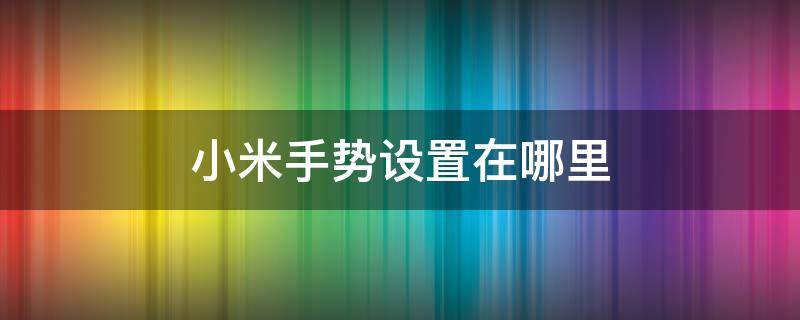 小米手势设置在哪里